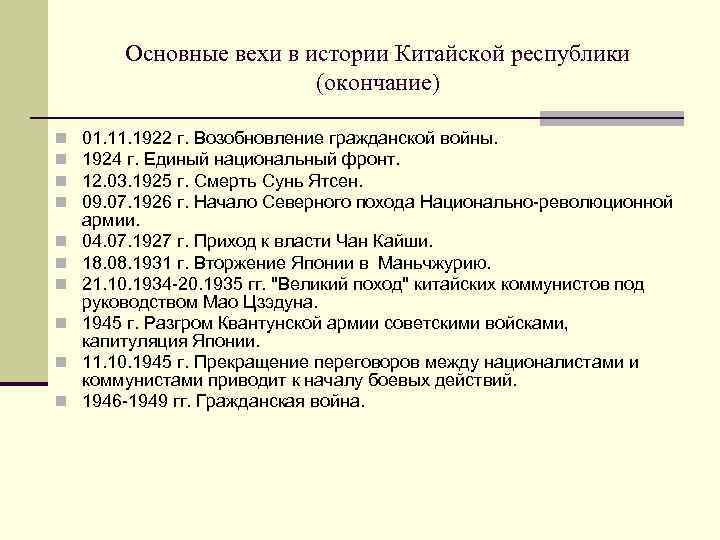 Основные вехи в истории Китайской республики (окончание)

- 01.11.1922 г. Возобновление гражданской войны.
- 1924 г. Единый национальный фронт.
- 12.03.1925 г. Смерть Сунь Ятсен.
- 09.07.1926 г. Начало Северного похода Национально-революционной армии.
- 04.07.1927 г. Приход к власти Чан Кайши.
- 18.08.1931 г. Вторжение Японии в Маньчжурию.
- 21.10.1934-20.1935 гг. "Великий поход" китайских коммунистов под руководством Мао Цзэдуна.
- 1945 г. Разгром Квантунской армии советскими войсками, капитуляция Японии.
- 11.10.1945 г. Прекращение переговоров между националистами и коммунистами приводит к началу боевых действий.
- 1946-1949 гг. Гражданская война.